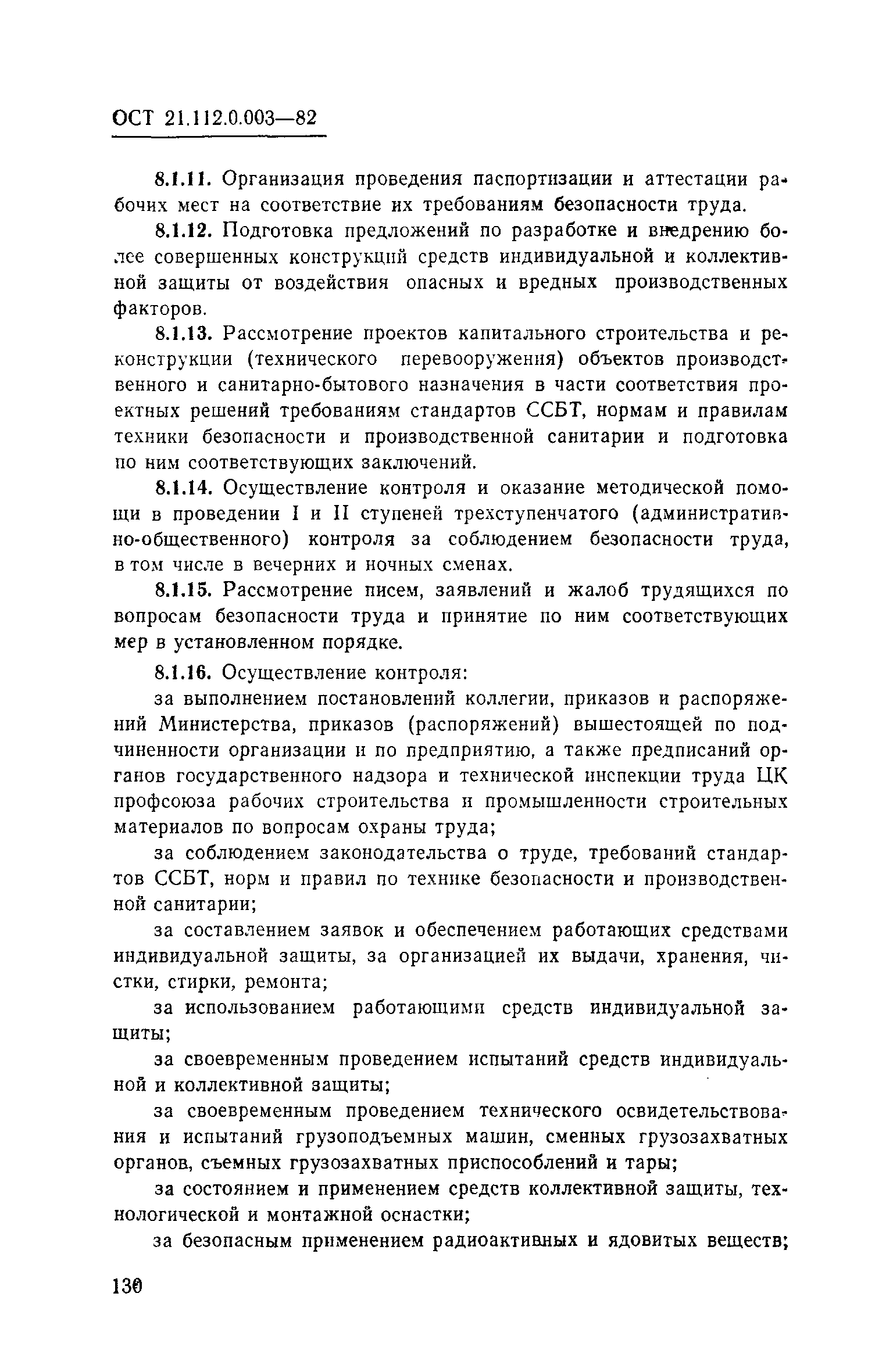 ОСТ 21.112.0.003—82

8.1.11. Организация проведения паспортизации и аттестации рабочих мест на соответствие их требованиям безопасности труда.

8.1.12. Подготовка предложений по разработке и внедрению более совершенных конструкций средств индивидуальной и коллективной защиты от воздействия опасных и вредных производственных факторов.

8.1.13. Рассмотрение проектов капитального строительства и реконструкции (технического перевооружения) объектов производственного и санитарно-бытового назначения в части соответствия проектных решений требованиям стандартов ССБТ, нормам и правилам техники безопасности и производственной санитарии и подготовка по ним соответствующих заключений.

8.1.14. Осуществление контроля и оказание методической помощи в проведении I и II ступеней трехступенчатого (административно-общественного) контроля за соблюдением безопасности труда, в том числе в вечерних и ночных сменах.

8.1.15. Рассмотрение писем, заявлений и жалоб трудящихся по вопросам безопасности труда и принятие по ним соответствующих мер в установленном порядке.

8.1.16. Осуществление контроля:

за выполнением постановлений коллегии, приказов и распоряжений Министерства, приказов (распоряжений) вышестоящей по подчиненности организации и по предприятию, а также предписаний органов государственного надзора и технической инспекции труда ЦК профсоюза рабочих строительства и промышленности строительных материалов по вопросам охраны труда;

за соблюдением законодательства о труде, требований стандартов ССБТ, норм и правил по технике безопасности и производственной санитарии;

за составлением заявок и обеспечением работающих средствами индивидуальной защиты, за организацией их выдачи, хранения, чистки, стирки, ремонта;

за использованием работающими средств индивидуальной защиты;

за своевременным проведением испытаний средств индивидуальной и коллективной защиты;

за своевременным проведением технического освидетельствования и испытаний грузоподъемных машин, сменных грузозахватных органов, съемных грузозахватных приспособлений и тары;

за состоянием и применением средств коллективной защиты, технологической и монтажной оснастки;

за безопасным применением радиоактивных и ядовитых веществ;

130